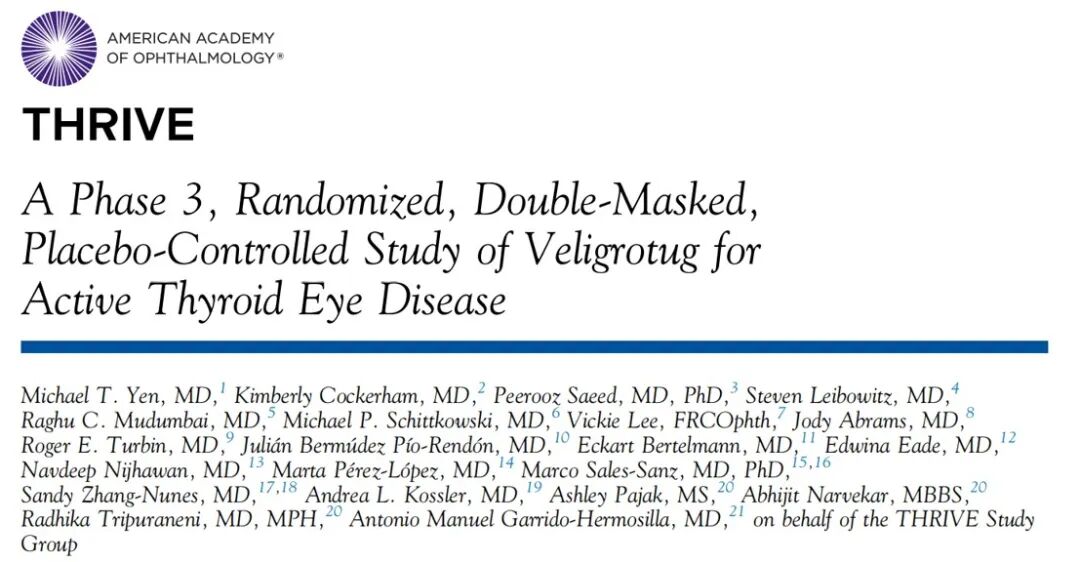 AMERICAN ACADEMY
OF OPHTHALMOLOGY®

THRIVE

A Phase 3, Randomized, Double-Masked, Placebo-Controlled Study of Veligrotug for Active Thyroid Eye Disease

Michael T. Yen, MD,$^{1}$ Kimberly Cockerham, MD,$^{2}$ Peerooz Saeed, MD, PhD,$^{3}$ Steven Leibowitz, MD,$^{4}$ Raghu C. Mudumbai, MD,$^{5}$ Michael P. Schittkowski, MD,$^{6}$ Vickie Lee, FRCOphth,$^{7}$ Jody Abrams, MD,$^{8}$ Roger E. Turbin, MD,$^{9}$ Julián Bermúdez Pío-Rendón, MD,$^{10}$ Eckart Bertelmann, MD,$^{11}$ Edwina Eade, MD,$^{12}$ Navdeep Nijhawan, MD,$^{13}$ Marta Pérez-López, MD,$^{14}$ Marco Sales-Sanz, MD, PhD,$^{15,16}$ Sandy Zhang-Nunes, MD,$^{17,18}$ Andrea L. Kossler, MD,$^{19}$ Ashley Pajak, MS,$^{20}$ Abhijit Narvekar, MBBS,$^{20}$ Radhika Tripuraneni, MD, MPH,$^{20}$ Antonio Manuel Garrido-Hermosilla, MD,$^{21}$ on behalf of the THRIVE Study Group